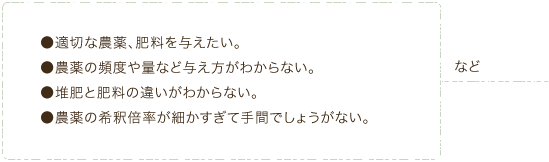 ●適切な農薬、肥料を与えたい。

●農薬の頻度や量など与え方がわからない。

●堆肥と肥料の違いがわからない。

●農薬の希釈倍率が細かすぎて手間でしょうがない。

など